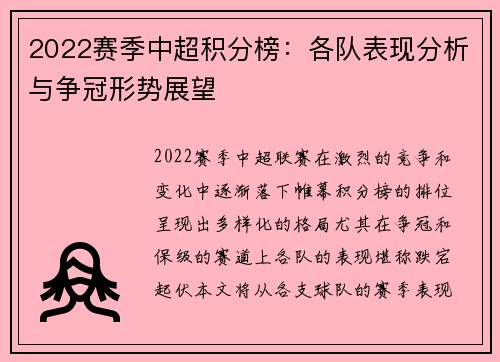 2022赛季中超积分榜：各队表现分析与争冠形势展望

2022赛季中超联赛在激烈的竞争和变化中逐渐落下帷幕积分榜的排位呈现出多样化的格局尤其在争冠和保级的赛道上各队的表现堪称跌宕起伏本文将从各支球队的赛季表现